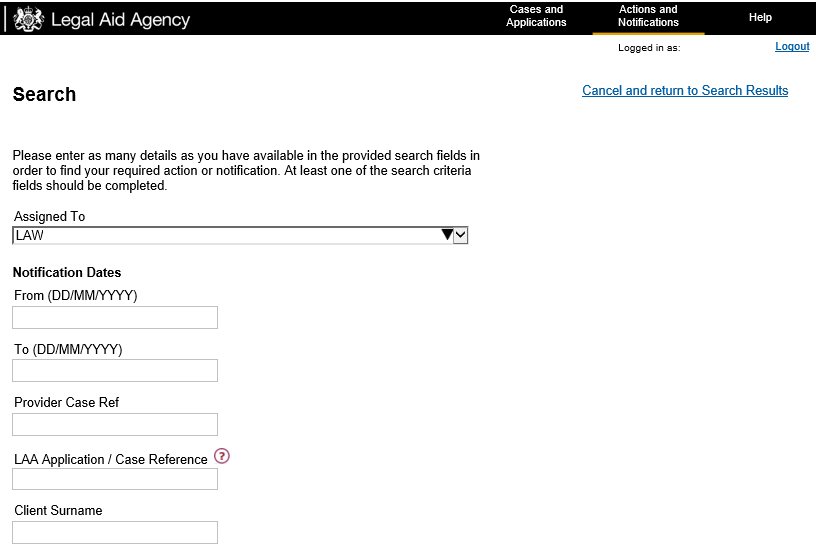 Legal Aid Agency

Cases and Applications

Actions and Notifications

Help

Logged in as:

Logout

Search

Cancel and return to Search Results

Please enter as many details as you have available in the provided search fields in order to find your required action or notification. At least one of the search criteria fields should be completed.

Assigned To

LAW

Notification Dates

From (DD/MM/YYYY)

To (DD/MM/YYYY)

Provider Case Ref

LAA Application / Case Reference ?

Client Surname